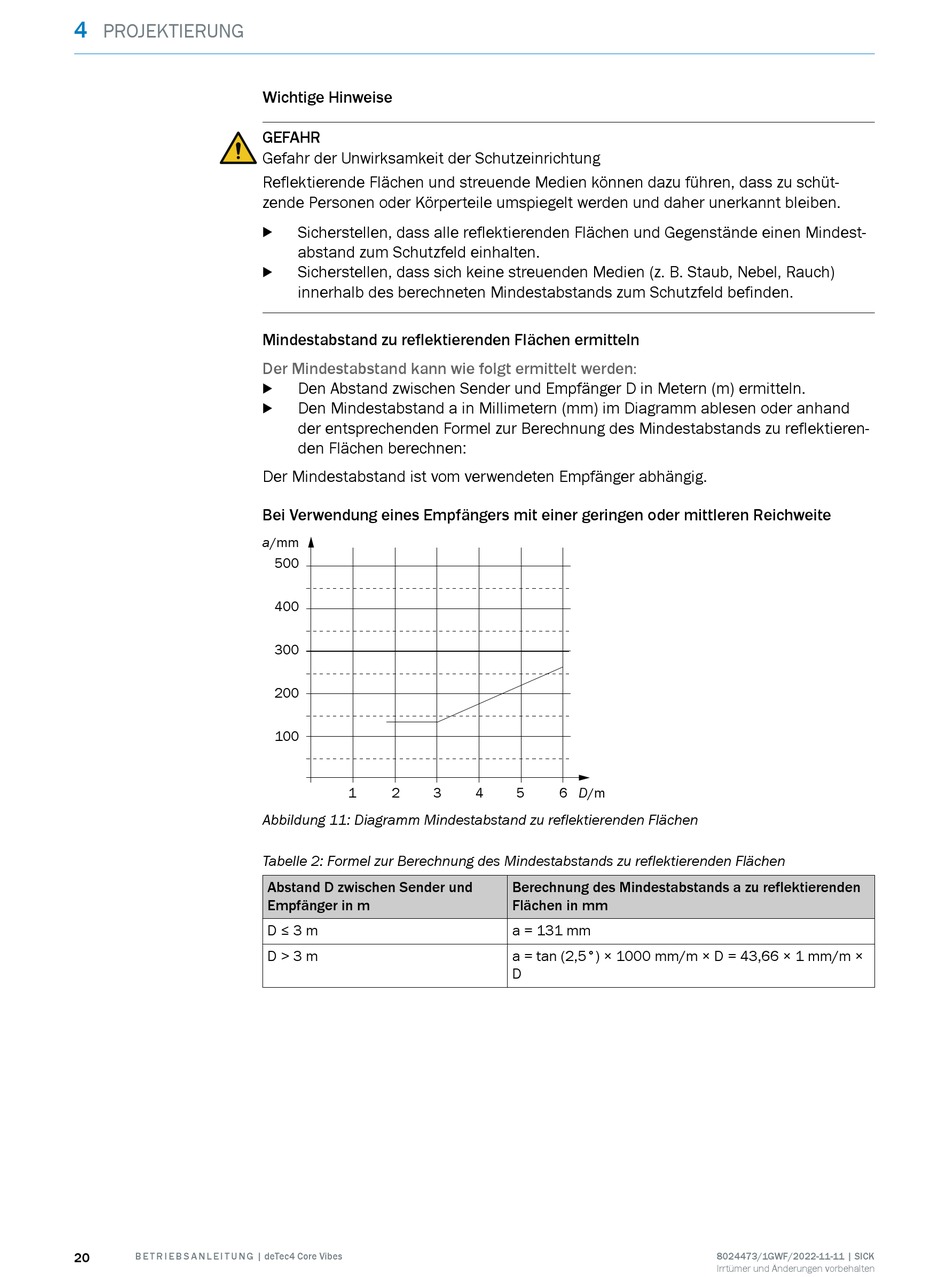 4 PROJEKTIERUNG

Wichtige Hinweise

GEFAHR
Gefahr der Unwirksamkeit der Schutzeinrichtung

Reflektierende Flächen und streuende Medien können dazu führen, dass zu schützende Personen oder Körperteile umspiegelt werden und daher unerkannt bleiben.

▶ Sicherstellen, dass alle reflektierenden Flächen und Gegenstände einen Mindestabstand zum Schutzfeld einhalten.
▶ Sicherstellen, dass sich keine streuenden Medien (z. B. Staub, Nebel, Rauch) innerhalb des berechneten Mindestabstands zum Schutzfeld befinden.

Mindestabstand zu reflektierenden Flächen ermitteln

Der Mindestabstand kann wie folgt ermittelt werden:
▶ Den Abstand zwischen Sender und Empfänger D in Metern (m) ermitteln.
▶ Den Mindestabstand a in Millimetern (mm) im Diagramm ablesen oder anhand der entsprechenden Formel zur Berechnung des Mindestabstands zu reflektierenden Flächen berechnen:

Der Mindestabstand ist vom verwendeten Empfänger abhängig.

Bei Verwendung eines Empfängers mit einer geringen oder mittleren Reichweite

a/mm
500
400
300
200
100
1 2 3 4 5 6 D/m

Abbildung 11: Diagramm Mindestabstand zu reflektierenden Flächen

Tabelle 2: Formel zur Berechnung des Mindestabstands zu reflektierenden Flächen

| Abstand D zwischen Sender und Empfänger in m | Berechnung des Mindestabstands a zu reflektierenden Flächen in mm |
|---|---|
| D ≤ 3 m | a = 131 mm |
| D > 3 m | a = tan (2,5°) × 1000 mm/m × D = 43,66 × 1 mm/m × D |

20 BETRIEBSANLEITUNG | deTec4 Core Vibes 8024473/1GWF/2022-11-11 | SICK
Irrtümer und Änderungen vorbehalten